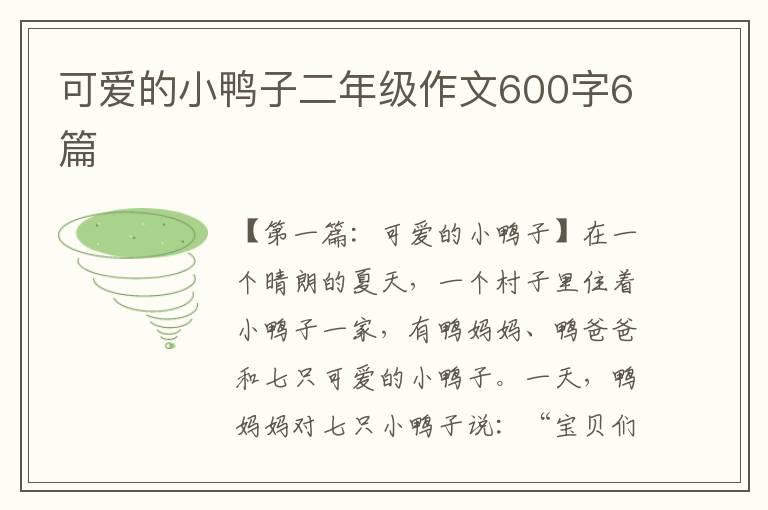 可爱的小鸭子二年级作文600字6篇

【第一篇：可爱的小鸭子】在一个晴朗的夏天，一个村子里住着小鸭子一家，有鸭妈妈、鸭爸爸和七只可爱的小鸭子。一天，鸭妈妈对七只小鸭子说：“宝贝们